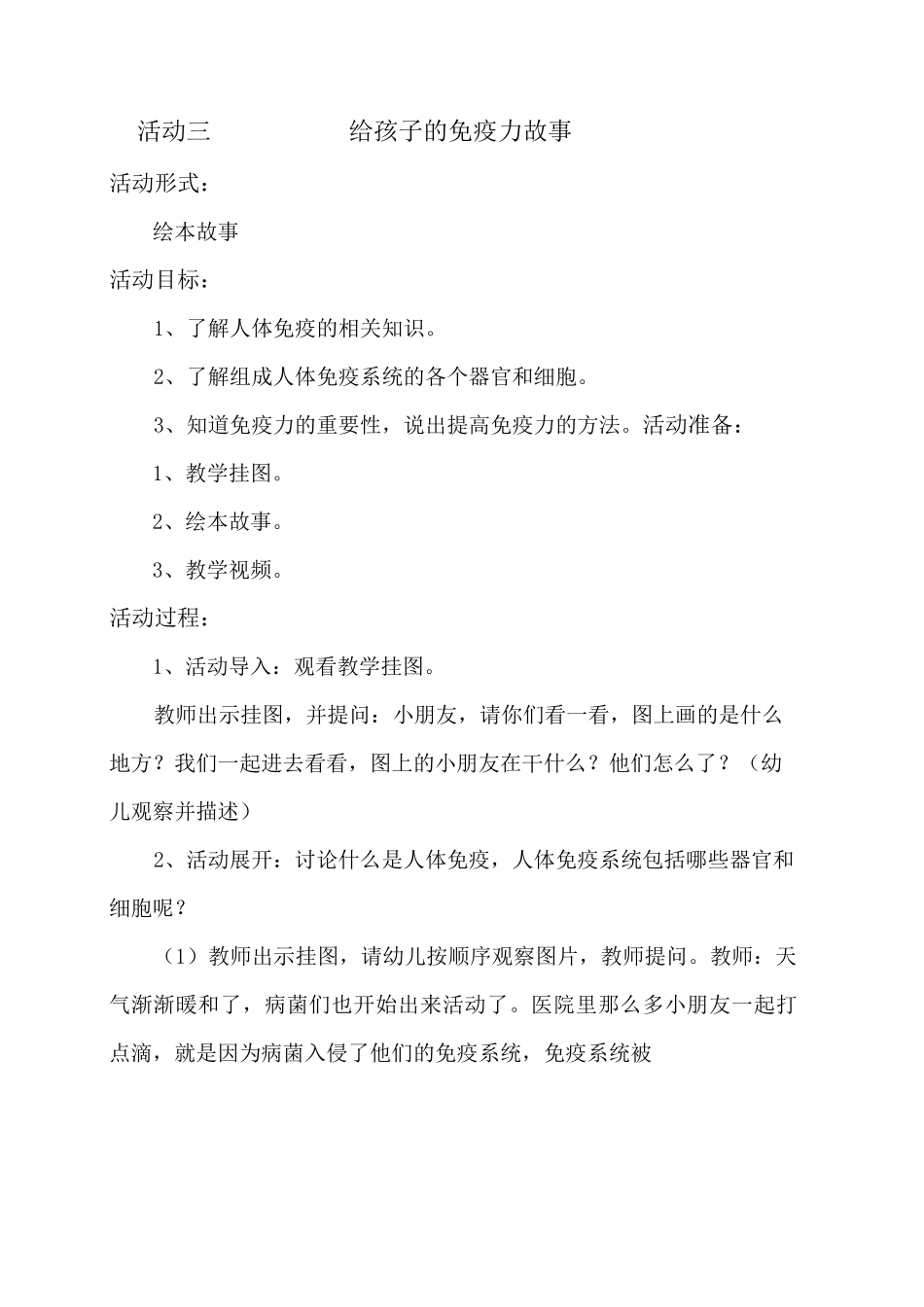 活动三　　　　给孩子的免疫力故事

活动形式：

绘本故事

活动目标：

1、了解人体免疫的相关知识。

2、了解组成人体免疫系统的各个器官和细胞。

3、知道免疫力的重要性，说出提高免疫力的方法。活动准备：

1、教学挂图。

2、绘本故事。

3、教学视频。

活动过程：

1、活动导入：观看教学挂图。

教师出示挂图，并提问：小朋友，请你们看一看，图上画的是什么地方？我们一起进去看看，图上的小朋友在干什么？他们怎么了？（幼儿观察并描述）

2、活动展开：讨论什么是人体免疫，人体免疫系统包括哪些器官和细胞呢？

（1）教师出示挂图，请幼儿按顺序观察图片，教师提问。教师：天气渐渐暖和了，病菌们也开始出来活动了。医院里那么多小朋友一起打点滴，就是因为病菌入侵了他们的免疫系统，免疫系统被